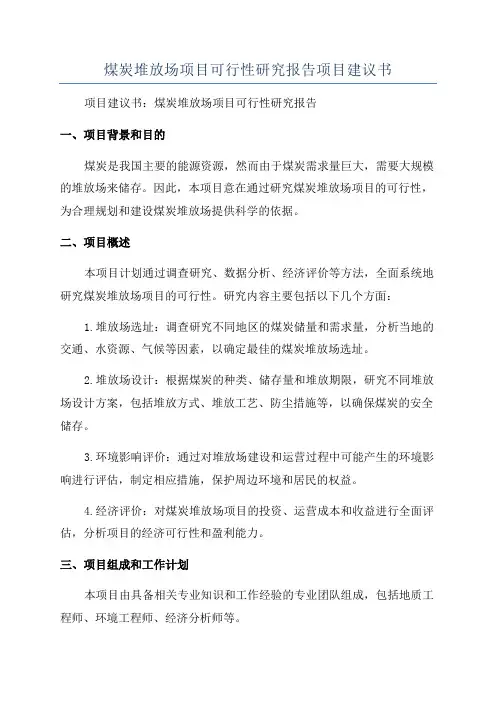 煤炭堆放场项目可行性研究报告项目建议书

项目建议书：煤炭堆放场项目可行性研究报告

一、项目背景和目的

煤炭是我国主要的能源资源，然而由于煤炭需求量巨大，需要大规模的堆放场来储存。因此，本项目意在通过研究煤炭堆放场项目的可行性，为合理规划和建设煤炭堆放场提供科学的依据。

二、项目概述

本项目计划通过调查研究、数据分析、经济评价等方法，全面系统地研究煤炭堆放场项目的可行性。研究内容主要包括以下几个方面：

1.堆放场选址：调查研究不同地区的煤炭储量和需求量，分析当地的交通、水资源、气候等因素，以确定最佳的煤炭堆放场选址。

2.堆放场设计：根据煤炭的种类、储存量和堆放期限，研究不同堆放场设计方案，包括堆放方式、堆放工艺、防尘措施等，以确保煤炭的安全储存。

3.环境影响评价：通过对堆放场建设和运营过程中可能产生的环境影响进行评估，制定相应措施，保护周边环境和居民的权益。

4.经济评价：对煤炭堆放场项目的投资、运营成本和收益进行全面评估，分析项目的经济可行性和盈利能力。

三、项目组成和工作计划

本项目由具备相关专业知识和工作经验的专业团队组成，包括地质工程师、环境工程师、经济分析师等。